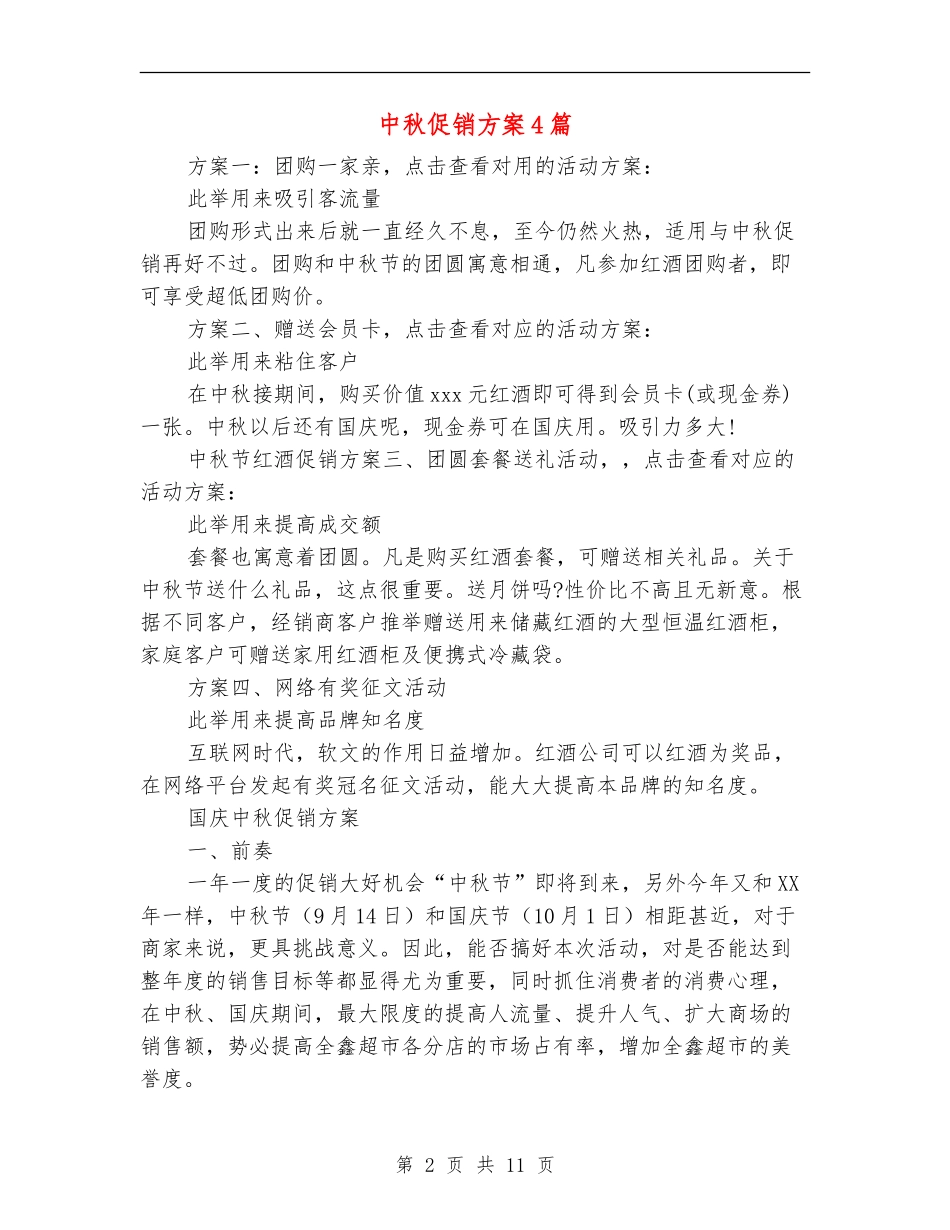 中秋促销方案4篇

方案一：团购一家亲，点击查看对用的活动方案：

此举用来吸引客流量

团购形式出来后就一直经久不息，至今仍然火热，适用与中秋促销再好不过。团购和中秋节的团圆寓意相通，凡参加红酒团购者，即可享受超低团购价。

方案二、赠送会员卡，点击查看对应的活动方案：

此举用来粘住客户

在中秋接期间，购买价值xxx元红酒即可得到会员卡(或现金券)一张。中秋以后还有国庆呢，现金券可在国庆用。吸引力多大!

中秋节红酒促销方案三、团圆套餐送礼活动，，点击查看对应的活动方案：

此举用来提高成交额

套餐也寓意着团圆。凡是购买红酒套餐，可赠送相关礼品。关于中秋节送什么礼品，这点很重要。送月饼吗?性价比不高且无新意。根据不同客户，经销商客户推举赠送用来储藏红酒的大型恒温红酒柜，家庭客户可赠送家用红酒柜及便携式冷藏袋。

方案四、网络有奖征文活动

此举用来提高品牌知名度

互联网时代，软文的作用日益增加。红酒公司可以红酒为奖品，在网络平台发起有奖冠名征文活动，能大大提高本品牌的知名度。

国庆中秋促销方案

一、前奏

一年一度的促销大好机会“中秋节”即将到来，另外今年又和XX年一样，中秋节（9月14日）和国庆节（10月1日）相距甚近，对于商家来说，更具挑战意义。因此，能否搞好本次活动，对是否能达到整年度的销售目标等都显得尤为重要，同时抓住消费者的消费心理，在中秋、国庆期间，最大限度的提高人流量、提升人气、扩大商场的销售额，势必提高全鑫超市各分店的市场占有率，增加全鑫超市的美誉度。

第 2 页 共 11 页